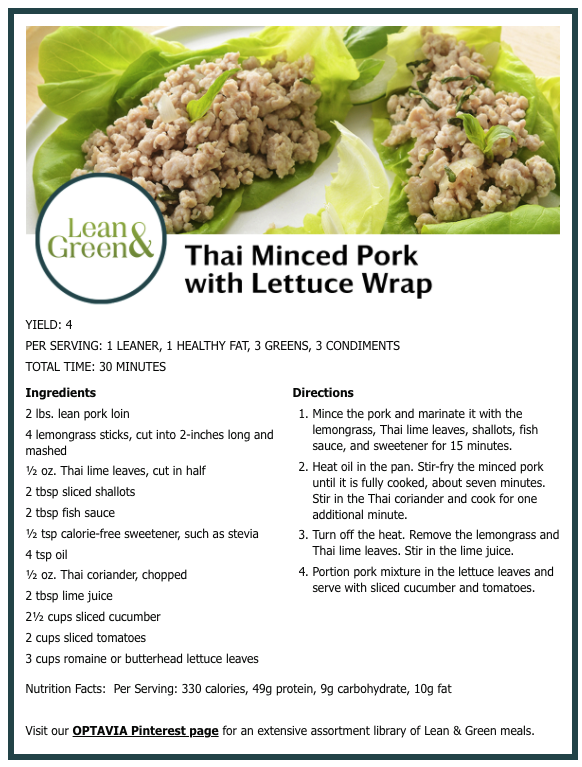 Lean & Green

Thai Minced Pork with Lettuce Wrap

YIELD: 4

PER SERVING: 1 LEANER, 1 HEALTHY FAT, 3 GREENS, 3 CONDIMENTS

TOTAL TIME: 30 MINUTES

Ingredients

2 lbs. lean pork loin

4 lemongrass sticks, cut into 2-inches long and mashed

½ oz. Thai lime leaves, cut in half

2 tbsp sliced shallots

2 tbsp fish sauce

½ tsp calorie-free sweetener, such as stevia

4 tsp oil

½ oz. Thai coriander, chopped

2 tbsp lime juice

2½ cups sliced cucumber

2 cups sliced tomatoes

3 cups romaine or butterhead lettuce leaves

Directions

1. Mince the pork and marinate it with the lemongrass, Thai lime leaves, shallots, fish sauce, and sweetener for 15 minutes.

2. Heat oil in the pan. Stir-fry the minced pork until it is fully cooked, about seven minutes. Stir in the Thai coriander and cook for one additional minute.

3. Turn off the heat. Remove the lemongrass and Thai lime leaves. Stir in the lime juice.

4. Portion pork mixture in the lettuce leaves and serve with sliced cucumber and tomatoes.

Nutrition Facts: Per Serving: 330 calories, 49g protein, 9g carbohydrate, 10g fat

Visit our OPTAVIA Pinterest page for an extensive assortment library of Lean & Green meals.